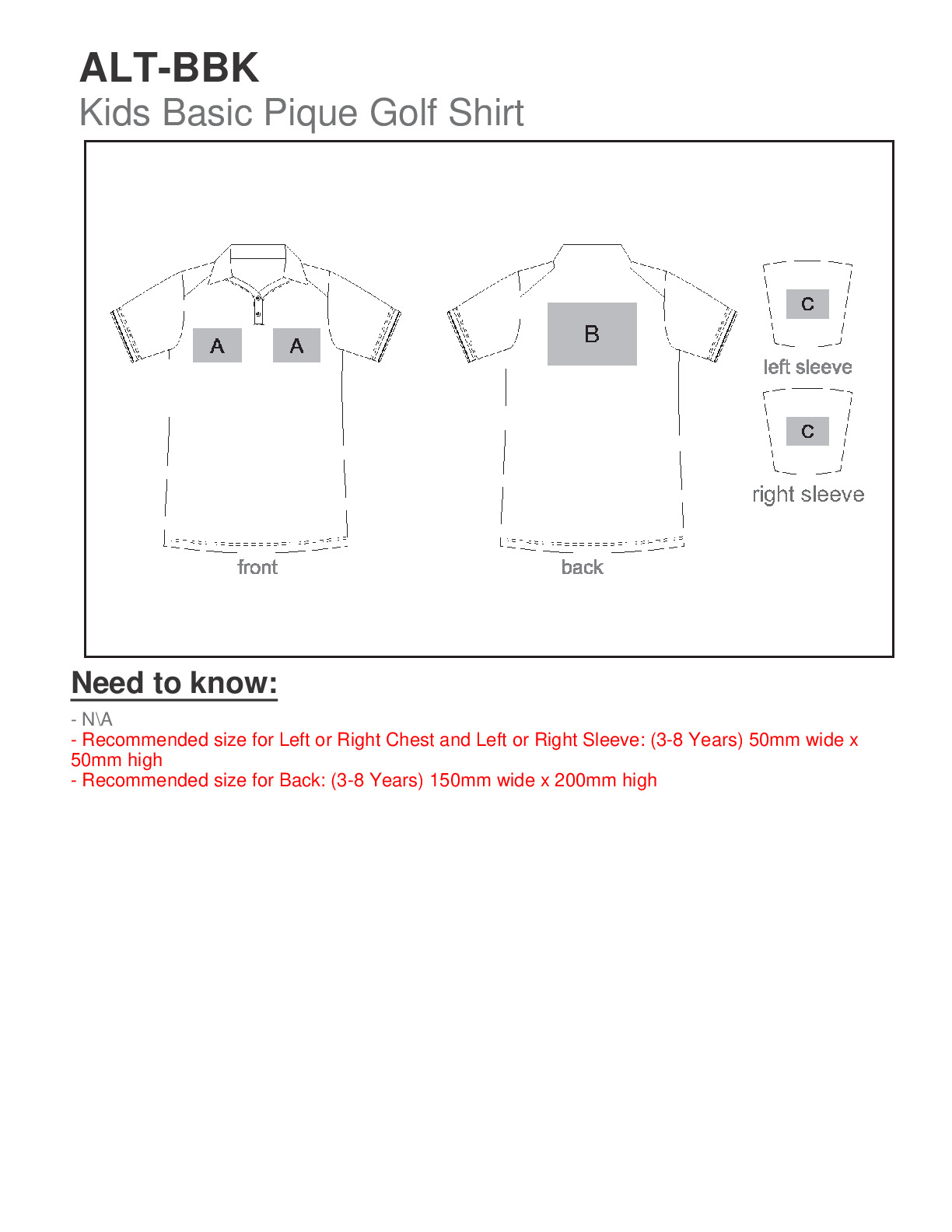 ALT-BBK
Kids Basic Pique Golf Shirt

A A
front

B
back

C
left sleeve

C
right sleeve

Need to know:

- N\A
- Recommended size for Left or Right Chest and Left or Right Sleeve: (3-8 Years) 50mm wide x 50mm high
- Recommended size for Back: (3-8 Years) 150mm wide x 200mm high